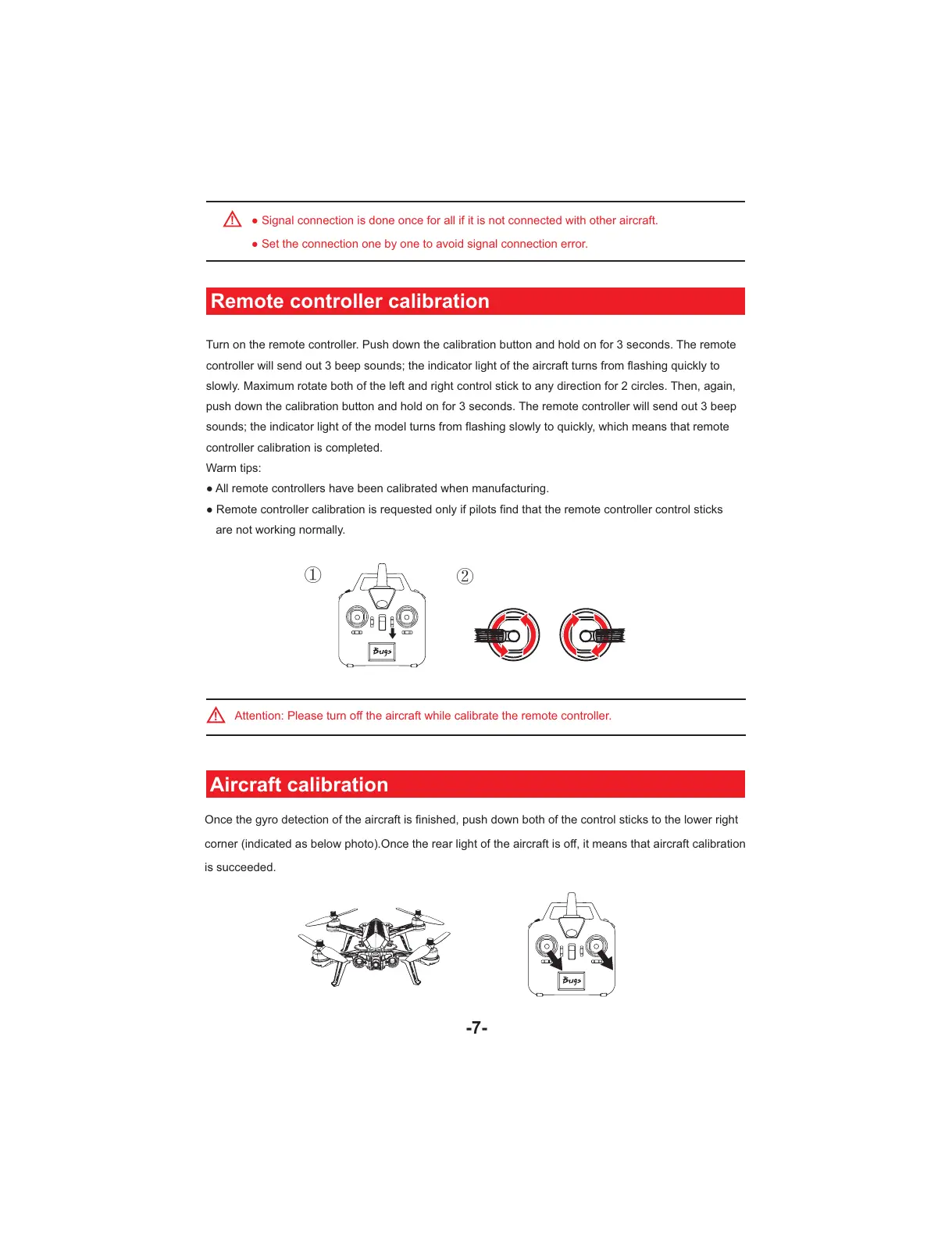 ● Signal connection is done once for all if it is not connected with other aircraft.

● Set the connection one by one to avoid signal connection error.

Remote controller calibration

Turn on the remote controller. Push down the calibration button and hold on for 3 seconds. The remote controller will send out 3 beep sounds; the indicator light of the aircraft turns from flashing quickly to slowly. Maximum rotate both of the left and right control stick to any direction for 2 circles. Then, again, push down the calibration button and hold on for 3 seconds. The remote controller will send out 3 beep sounds; the indicator light of the model turns from flashing slowly to quickly, which means that remote controller calibration is completed.

Warm tips:

● All remote controllers have been calibrated when manufacturing.

● Remote controller calibration is requested only if pilots find that the remote controller control sticks are not working normally.

①

Bugs

②

Attention: Please turn off the aircraft while calibrate the remote controller.

Aircraft calibration

Once the gyro detection of the aircraft is finished, push down both of the control sticks to the lower right corner (indicated as below photo).Once the rear light of the aircraft is off, it means that aircraft calibration is succeeded.

Bugs

-7-